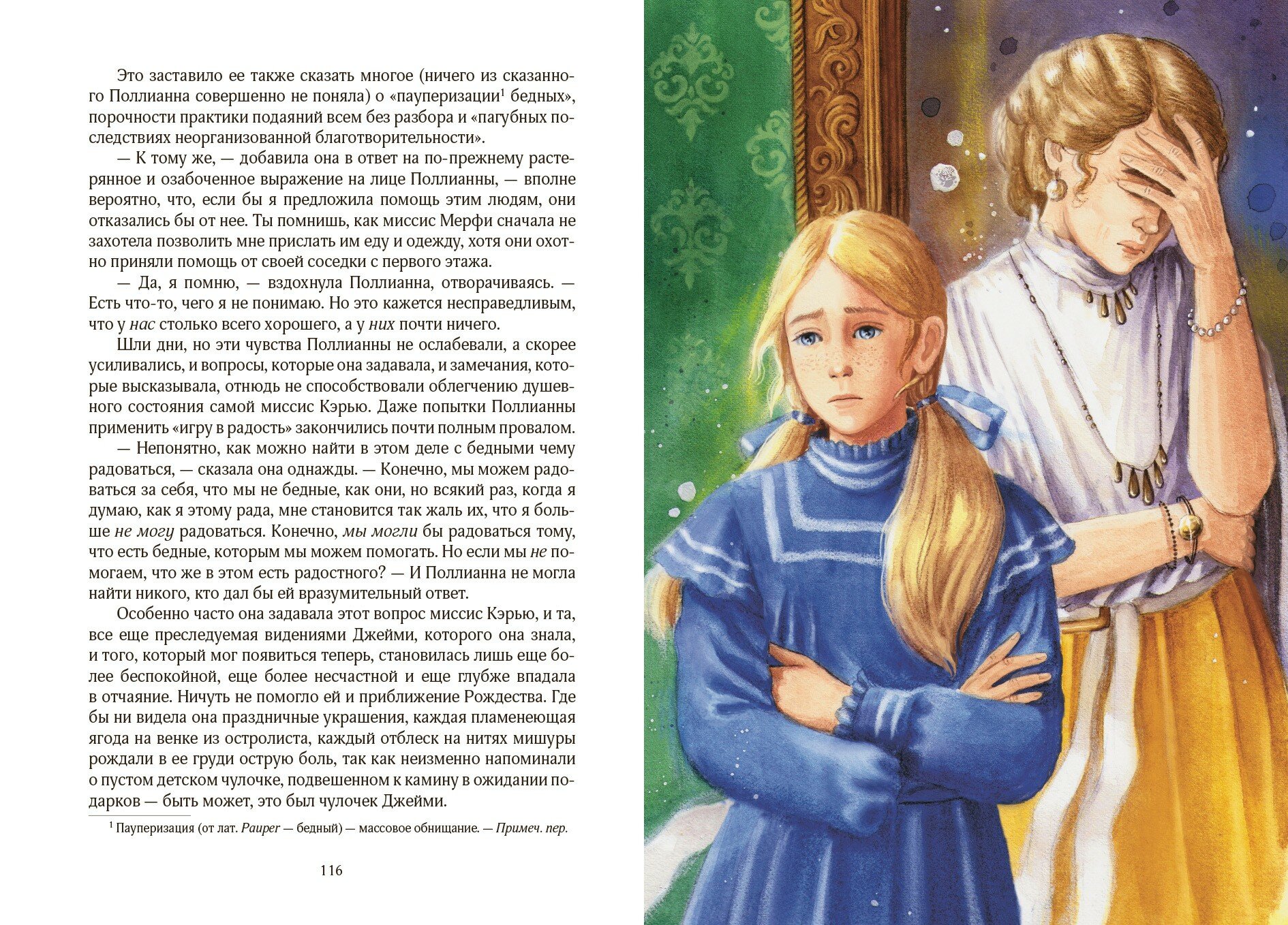 Это заставило ее также сказать многое (ничего из сказанного Поллианна совершенно не поняла) о «пауперизации$^{1}$ бедных», порочности практики подаяний всем без разбора и «пагубных последствиях неорганизованной благотворительности».

— К тому же, — добавила она в ответ на по-прежнему растерянное и озабоченное выражение на лице Поллианны, — вполне вероятно, что, если бы я предложила помощь этим людям, они отказались бы от нее. Ты помнишь, как миссис Мерфи сначала не захотела позволить мне прислать им еду и одежду, хотя они охотно приняли помощь от своей соседки с первого этажа.

— Да, я помню, — вздохнула Поллианна, отворачиваясь. — Есть что-то, чего я не понимаю. Но это кажется несправедливым, что у нас столько всего хорошего, а у них почти ничего.

Шли дни, но эти чувства Поллианны не ослабевали, а скорее усиливались, и вопросы, которые она задавала, и замечания, которые высказывала, отнюдь не способствовали облегчению душевного состояния самой миссис Кэрью. Даже попытки Поллианны применить «игру в радость» закончились почти полным провалом.

— Непонятно, как можно найти в этом деле с бедными чему радоваться, — сказала она однажды. — Конечно, мы можем радоваться за себя, что мы не бедные, как они, но всякий раз, когда я думаю, как я этому рада, мне становится так жаль их, что я больше не могу радоваться. Конечно, мы могли бы радоваться тому, что есть бедные, которым мы можем помогать. Но если мы не помогаем, что же в этом есть радостного? — И Поллианна не могла найти никого, кто дал бы ей вразумительный ответ.

Особенно часто она задавала этот вопрос миссис Кэрью, и та, все еще преследуемая видениями Джейми, которого она знала, и того, который мог появиться теперь, становилась лишь еще более беспокойной, еще более несчастной и еще глубже впадала в отчаяние. Ничуть не помогло ей и приближение Рождества. Где бы ни видела она праздничные украшения, каждая пламенеющая ягода на венке из остролиста, каждый отблеск на нитях мишуры рождали в ее груди острую боль, так как неизменно напоминали о пустом детском чулочке, подвешенном к камину в ожидании подарков — быть может, это был чулочек Джейми.

$^{1}$ Пауперизация (от лат. Pauper — бедный) — массовое обнищание. — Примеч. пер.

116